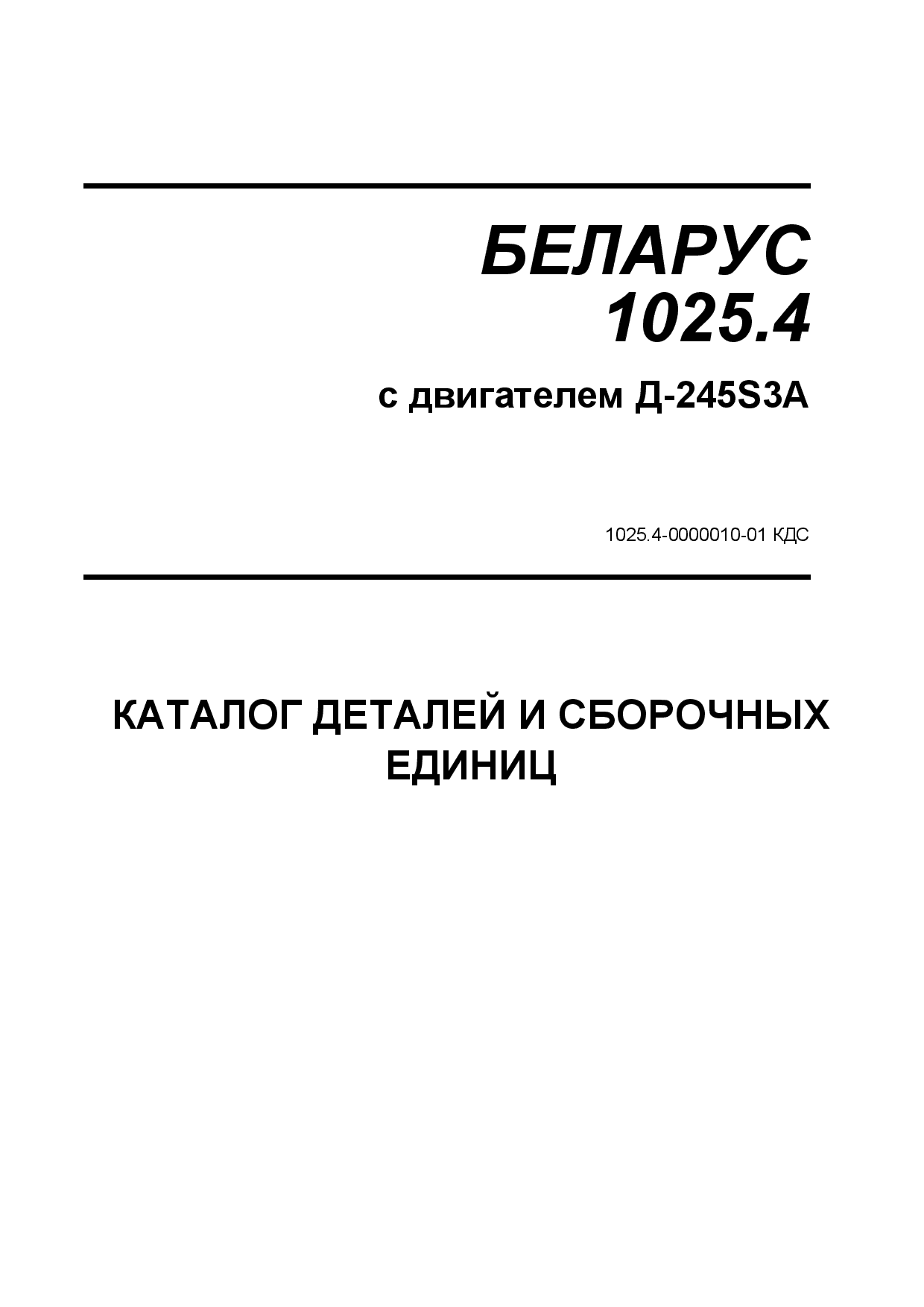 БЕЛАРУС
1025.4

с двигателем Д-245S3A

1025.4-0000010-01 КДС

КАТАЛОГ ДЕТАЛЕЙ И СБОРОЧНЫХ ЕДИНИЦ